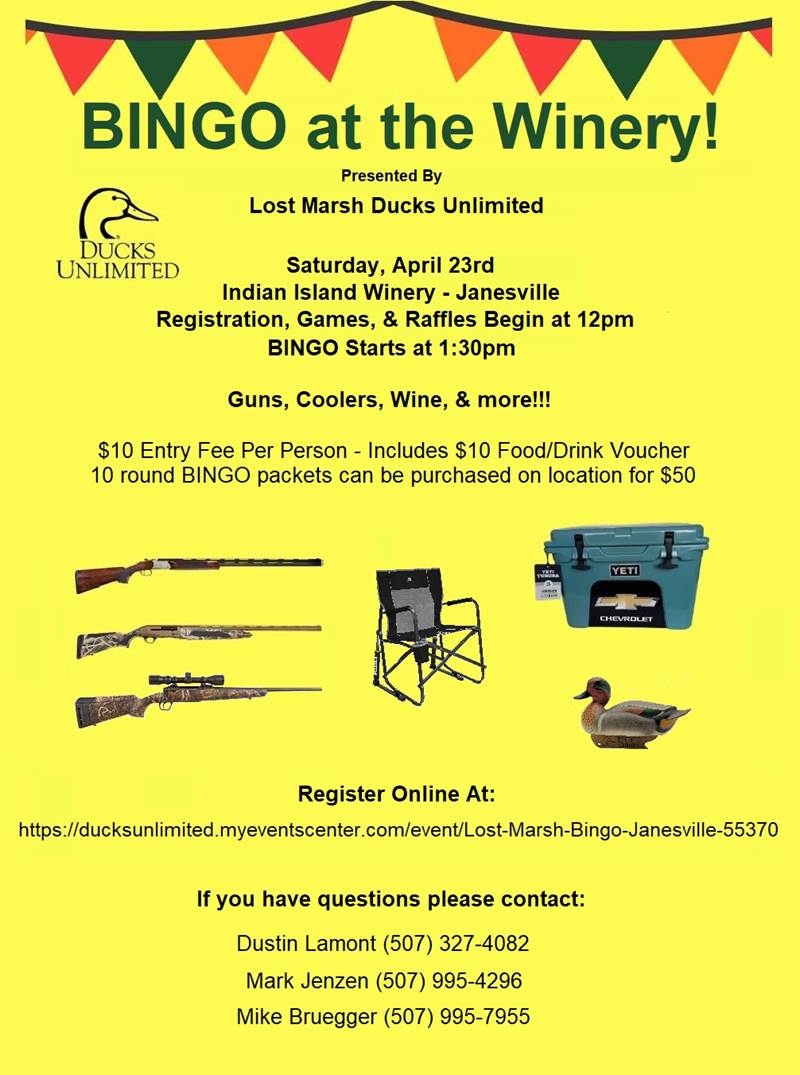 BINGO at the Winery!

Presented By

Lost Marsh Ducks Unlimited

DUCKS UNLIMITED

Saturday, April 23rd
Indian Island Winery - Janesville
Registration, Games, & Raffles Begin at 12pm
BINGO Starts at 1:30pm

Guns, Coolers, Wine, & more!!!

$10 Entry Fee Per Person - Includes $10 Food/Drink Voucher
10 round BINGO packets can be purchased on location for $50

YETI

CHEVROLET

Register Online At:

https://ducksunlimited.myeventscenter.com/event/Lost-Marsh-Bingo-Janesville-55370

If you have questions please contact:

Dustin Lamont (507) 327-4082

Mark Jenzen (507) 995-4296

Mike Bruegger (507) 995-7955